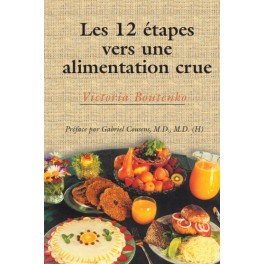 Les 12 étapes vers une alimentation crue

Victoria Boutenko

Préface par Gabriel Cousens, M.D., M.D. (H)